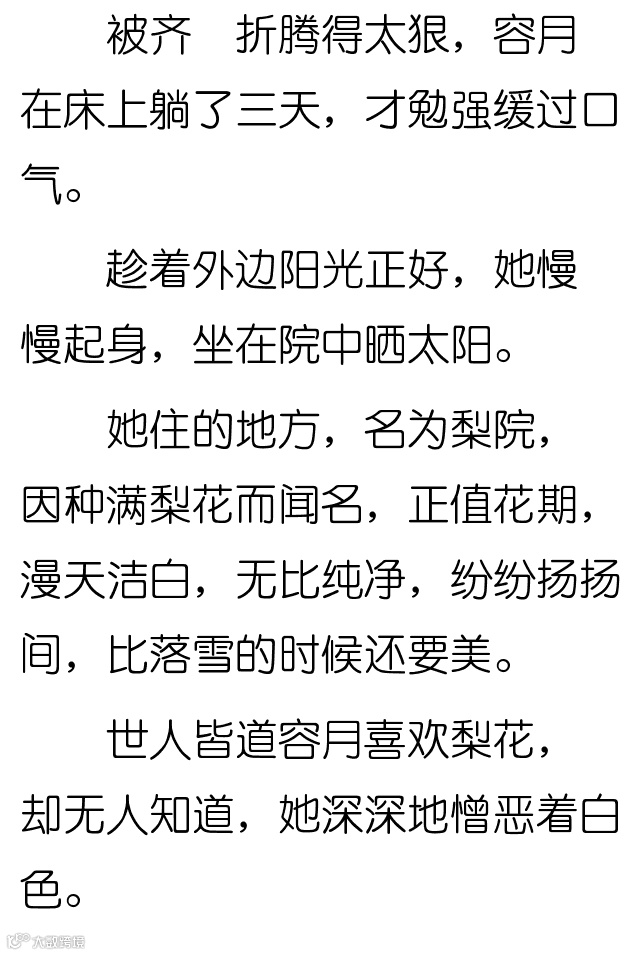 被齐 折腾得太狠，容月在床上躺了三天，才勉强缓过口气。

趁着外边阳光正好，她慢慢起身，坐在院中晒太阳。

她住的地方，名为梨院，因种满梨花而闻名，正值花期，漫天洁白，无比纯净，纷纷扬扬间，比落雪的时候还要美。

世人皆道容月喜欢梨花，却无人知道，她深深地憎恶着白色。